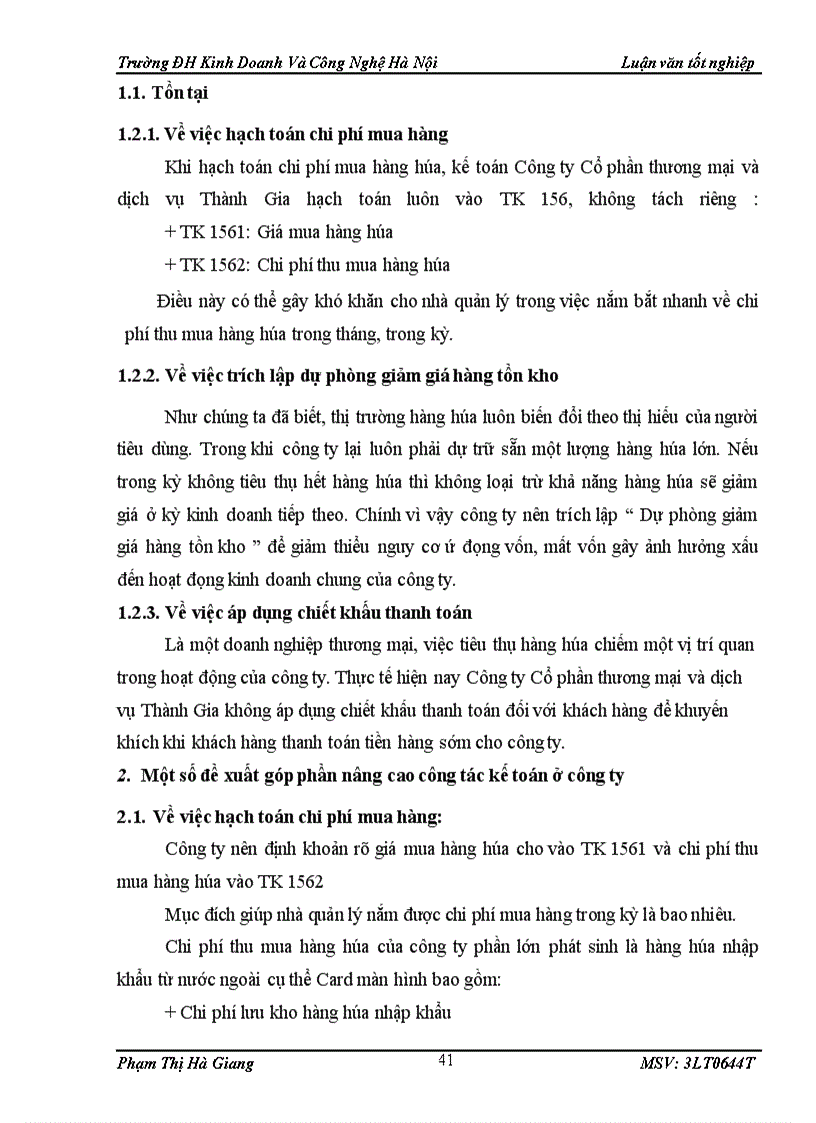 Trường ĐH Kinh Doanh Và Công Nghệ Hà Nội Luận văn tốt nghiệp

1.1. Tồn tại

1.2.1. Về việc hạch toán chi phí mua hàng

Khi hạch toán chi phí mua hàng húa, kế toán Công ty Cổ phần thương mại và dịch vụ Thành Gia hạch toán luôn vào TK 156, không tách riêng :

+ TK 1561: Giá mua hàng húa

+ TK 1562: Chi phí thu mua hàng húa

Điều này có thể gây khó khăn cho nhà quản lý trong việc nắm bắt nhanh về chi phí thu mua hàng húa trong tháng, trong kỳ.

1.2.2. Về việc trích lập dự phòng giảm giá hàng tồn kho

Như chúng ta đã biết, thị trường hàng húa luôn biến đổi theo thị hiếu của người tiêu dùng. Trong khi công ty lại luôn phải dự trữ sẵn một lượng hàng húa lớn. Nếu trong kỳ không tiêu thụ hết hàng húa thì không loại trừ khả năng hàng húa sẽ giảm giá ở kỳ kinh doanh tiếp theo. Chính vì vậy công ty nên trích lập “ Dự phòng giảm giá hàng tồn kho ” để giảm thiểu nguy cơ ứ đọng vốn, mất vốn gây ảnh hưởng xấu đến hoạt động kinh doanh chung của công ty.

1.2.3. Về việc áp dụng chiết khấu thanh toán

Là một doanh nghiệp thương mại, việc tiêu thụ hàng húa chiếm một vị trí quan trong hoạt động của công ty. Thực tế hiện nay Công ty Cổ phần thương mại và dịch vụ Thành Gia không áp dụng chiết khấu thanh toán đối với khách hàng để khuyến khích khi khách hàng thanh toán tiền hàng sớm cho công ty.

2. Một số đề xuất góp phần nâng cao công tác kế toán ở công ty

2.1. Về việc hạch toán chi phí mua hàng:

Công ty nên định khoản rõ giá mua hàng húa cho vào TK 1561 và chi phí thu mua hàng húa vào TK 1562

Mục đích giúp nhà quản lý nắm được chi phí mua hàng trong kỳ là bao nhiêu.

Chi phí thu mua hàng húa của công ty phần lớn phát sinh là hàng húa nhập khẩu từ nước ngoài cụ thể Card màn hình bao gồm:

+ Chi phí lưu kho hàng húa nhập khẩu

Phạm Thị Hà Giang 41 MSV: 3LT0644T